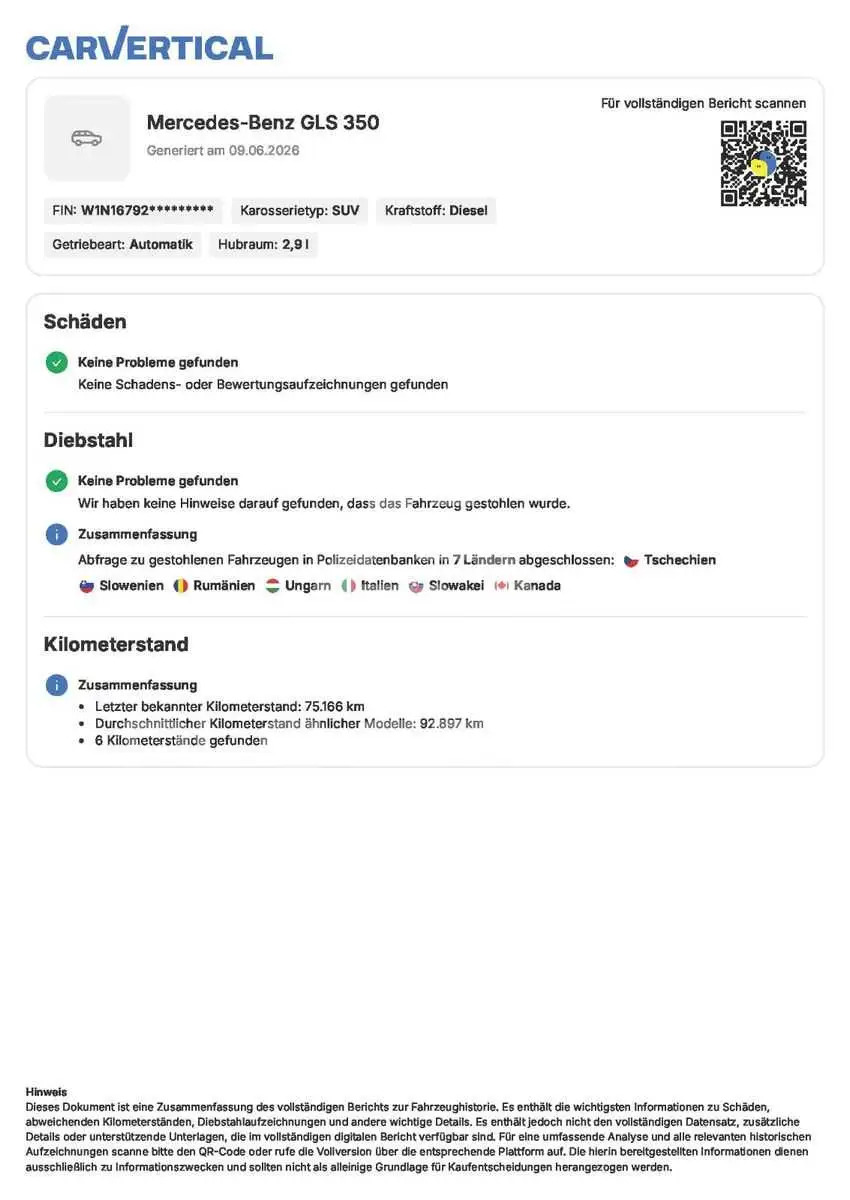 CARVERTICAL

Mercedes-Benz GLS 350
Generiert am 09.06.2026

Für vollständigen Bericht scannen

FIN: W1N16792********* Karosserietyp: SUV Kraftstoff: Diesel
Getriebeart: Automatik Hubraum: 2,9 l

Schäden

Keine Probleme gefunden
Keine Schadens- oder Bewertungsaufzeichnungen gefunden

Diebstahl

Keine Probleme gefunden
Wir haben keine Hinweise darauf gefunden, dass das Fahrzeug gestohlen wurde.

Zusammenfassung
Abfrage zu gestohlenen Fahrzeugen in Polizeidatenbanken in 7 Ländern abgeschlossen: Tschechien Slowenien Rumänien Ungarn Italien Slowakei Kanada

Kilometerstand

Zusammenfassung
• Letzter bekannter Kilometerstand: 75.166 km
• Durchschnittlicher Kilometerstand ähnlicher Modelle: 92.897 km
• 6 Kilometerstände gefunden

Hinweis
Dieses Dokument ist eine Zusammenfassung des vollständigen Berichts zur Fahrzeughistorie. Es enthält die wichtigsten Informationen zu Schäden, abweichenden Kilometerständen, Diebstahlaufzeichnungen und andere wichtige Details. Es enthält jedoch nicht den vollständigen Datensatz, zusätzliche Details oder unterstützende Unterlagen, die im vollständigen digitalen Bericht verfügbar sind. Für eine umfassende Analyse und alle relevanten historischen Aufzeichnungen scanne bitte den QR-Code oder rufe die Vollversion über die entsprechende Plattform auf. Die hierin bereitgestellten Informationen dienen ausschließlich zu Informationszwecken und sollten nicht als alleinige Grundlage für Kaufentscheidungen herangezogen werden.